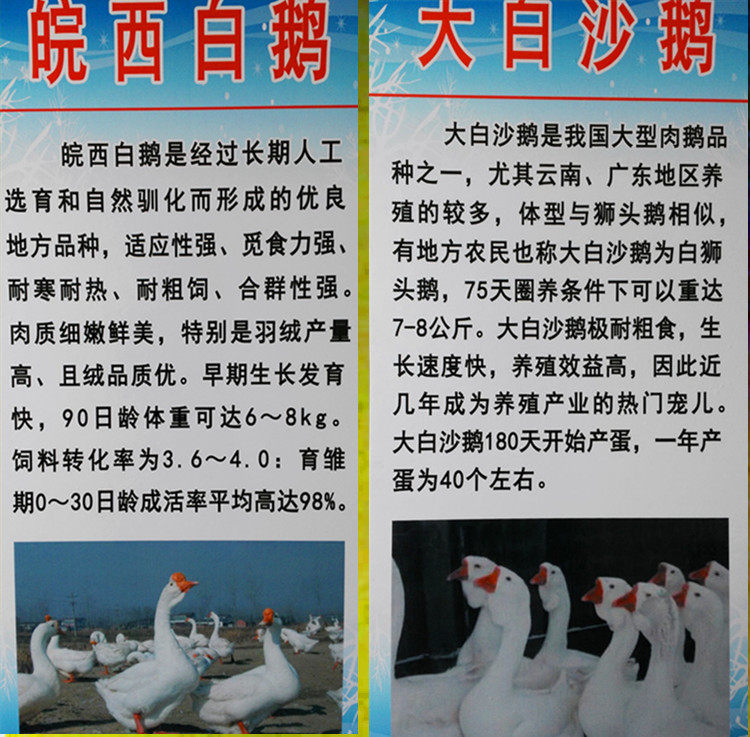 皖西白鹅

皖西白鹅是经过长期人工选育和自然驯化而形成的优良地方品种，适应性强、觅食力强、耐寒耐热、耐粗饲、合群性强。肉质细嫩鲜美，特别是羽绒产量高、且绒品质优。早期生长发育快，90日龄体重可达6～8kg。饲料转化率为3.6～4.0：育雏期0～30日龄成活率平均高达98%。

大白沙鹅

大白沙鹅是我国大型肉鹅品种之一，尤其云南、广东地区养殖的较多，体型与狮头鹅相似，有地方农民也称大白沙鹅为白狮头鹅，75天圈养条件下可以重达7-8公斤。大白沙鹅极耐粗食，生长速度快，养殖效益高，因此近几年成为养殖产业的热门宠儿。大白沙鹅180天开始产蛋，一年产蛋为40个左右。